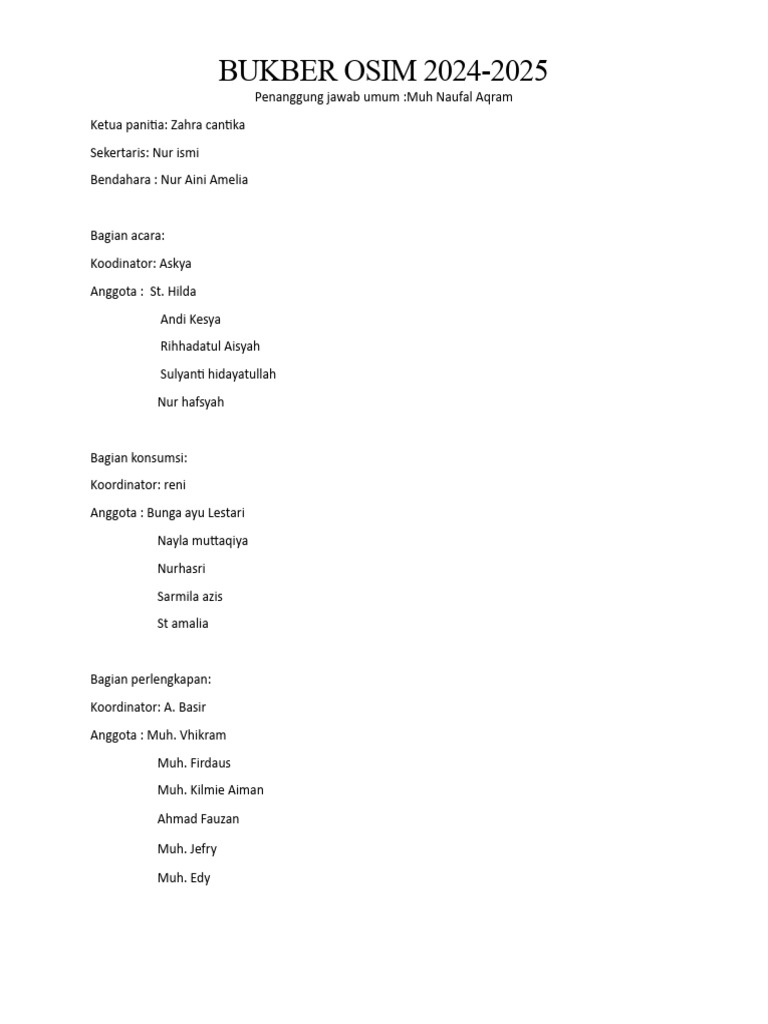 BUKBER OSIM 2024-2025
Penanggung jawab umum :Muh Naufal Aqram

Ketua panitia: Zahra cantika

Sekertaris: Nur ismi

Bendahara : Nur Aini Amelia

Bagian acara:

Koodinator: Askya

Anggota : St. Hilda

Andi Kesya

Rihhadatul Aisyah

Sulyanti hidayatullah

Nur hafsyah

Bagian konsumsi:

Koordinator: reni

Anggota : Bunga ayu Lestari

Nayla muttaqiya

Nurhasri

Sarmila azis

St amalia

Bagian perlengkapan:

Koordinator: A. Basir

Anggota : Muh. Vhikram

Muh. Firdaus

Muh. Kilmie Aiman

Ahmad Fauzan

Muh. Jefry

Muh. Edy